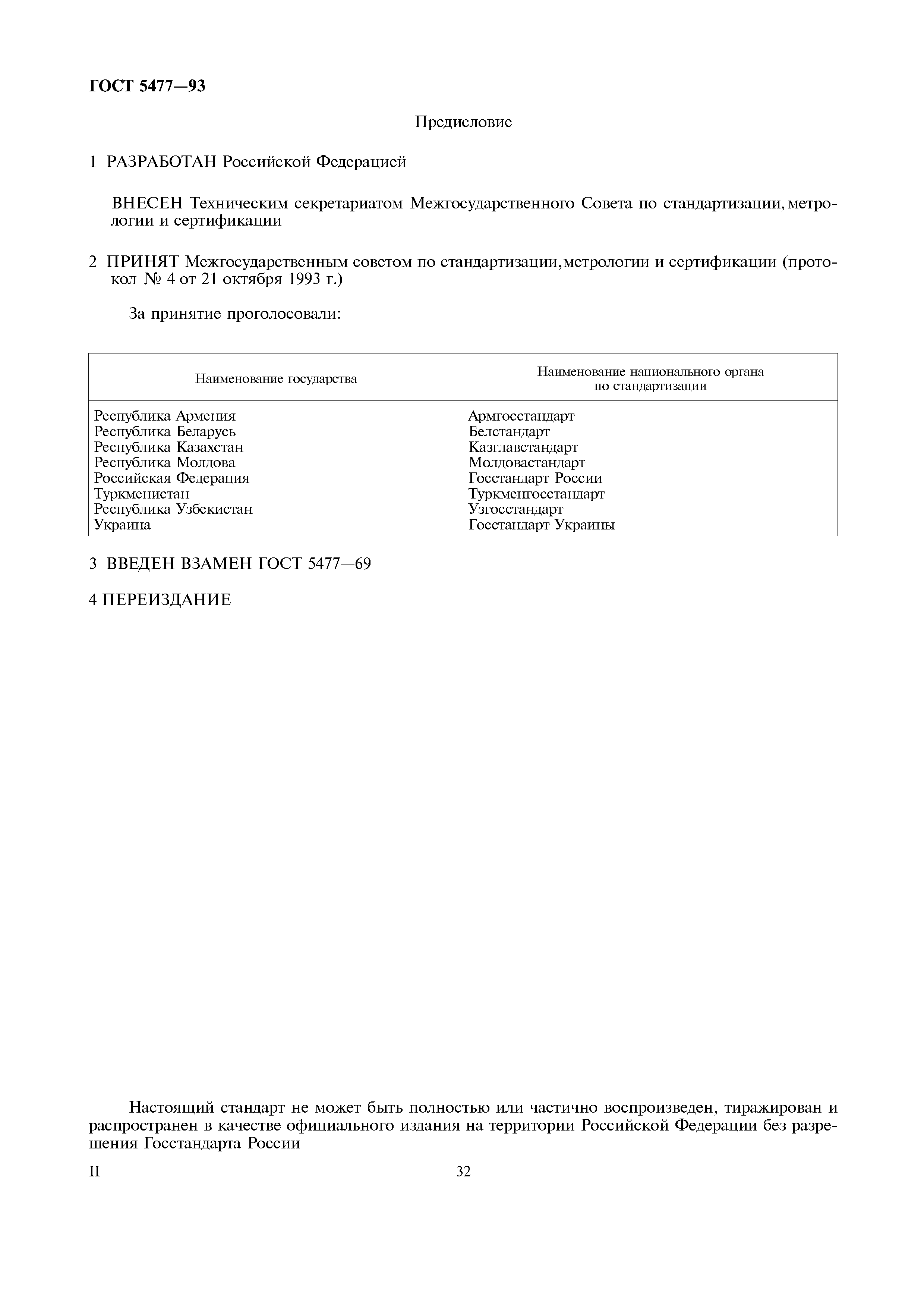 ГОСТ 5477—93

Предисловие

1 РАЗРАБОТАН Российской Федерацией

ВНЕСЕН Техническим секретариатом Межгосударственного Совета по стандартизации, метрологии и сертификации

2 ПРИНЯТ Межгосударственным советом по стандартизации, метрологии и сертификации (протокол № 4 от 21 октября 1993 г.)

За принятие проголосовали:

| Наименование государства | Наименование национального органа по стандартизации |
|---|---|
| Республика Армения | Армгосстандарт |
| Республика Беларусь | Белстандарт |
| Республика Казахстан | Казглавстандарт |
| Республика Молдова | Молдовастандарт |
| Российская Федерация | Госстандарт России |
| Туркменистан | Туркменгосстандарт |
| Республика Узбекистан | Узгосстандарт |
| Украина | Госстандарт Украины |

3 ВВЕДЕН ВЗАМЕН ГОСТ 5477—69

4 ПЕРЕИЗДАНИЕ

Настоящий стандарт не может быть полностью или частично воспроизведен, тиражирован и распространен в качестве официального издания на территории Российской Федерации без разрешения Госстандарта России

II

32